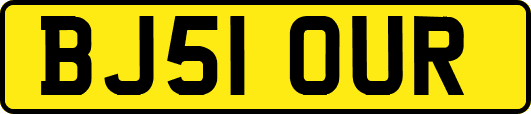 BJ51 OUR